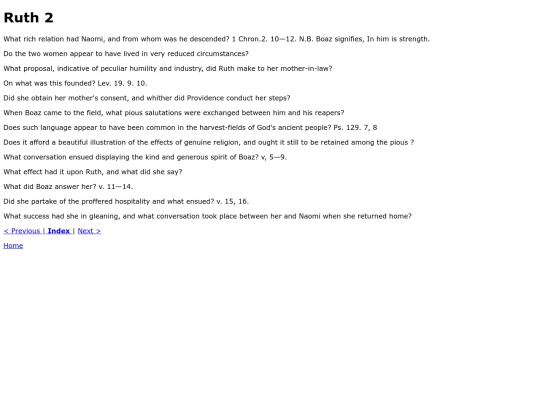 Ruth 2

What rich relation had Naomi, and from whom was he descended? 1 Chron.2. 10—12. N.B. Boaz signifies, In him is strength.

Do the two women appear to have lived in very reduced circumstances?

What proposal, indicative of peculiar humility and industry, did Ruth make to her mother-in-law?

On what was this founded? Lev. 19. 9. 10.

Did she obtain her mother's consent, and whither did Providence conduct her steps?

When Boaz came to the field, what pious salutations were exchanged between him and his reapers?

Does such language appear to have been common in the harvest-fields of God's ancient people? Ps. 129. 7, 8

Does it afford a beautiful illustration of the effects of genuine religion, and ought it still to be retained among the pious ?

What conversation ensued displaying the kind and generous spirit of Boaz? v, 5—9.

What effect had it upon Ruth, and what did she say?

What did Boaz answer her? v. 11—14.

Did she partake of the proffered hospitality and what ensued? v. 15, 16.

What success had she in gleaning, and what conversation took place between her and Naomi when she returned home?

< Previous | Index | Next >

Home